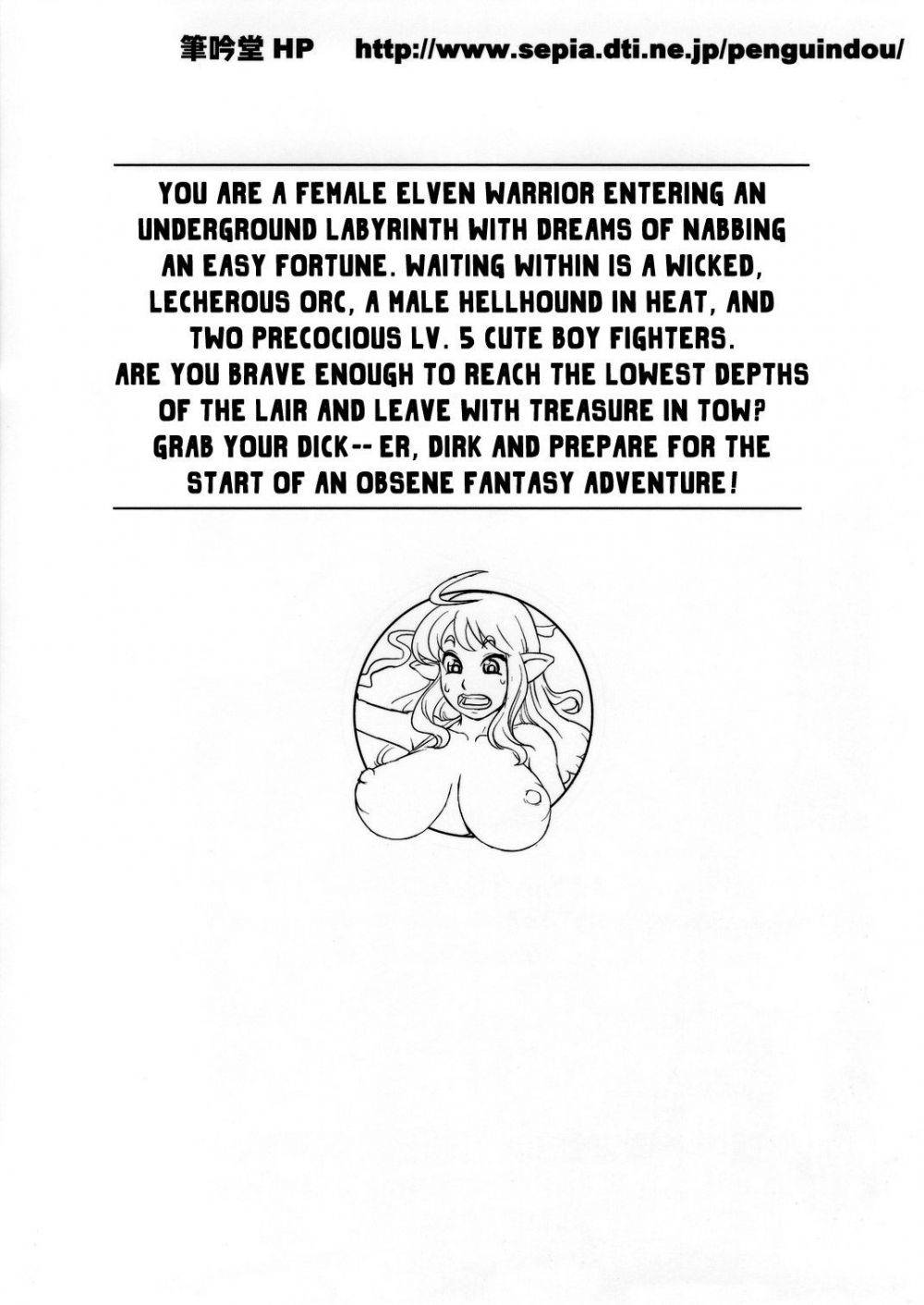 筆吟堂 HP http://www.sepia.dti.ne.jp/penguindou/

YOU ARE A FEMALE ELVEN WARRIOR ENTERING AN UNDERGROUND LABYRINTH WITH DREAMS OF NABBING AN EASY FORTUNE. WAITING WITHIN IS A WICKED, LECHEROUS ORC, A MALE HELLHOUND IN HEAT, AND TWO PRECOCIOUS LV. 5 CUTE BOY FIGHTERS. ARE YOU BRAVE ENOUGH TO REACH THE LOWEST DEPTHS OF THE LAIR AND LEAVE WITH TREASURE IN TOW? GRAB YOUR DICK-- ER, DIRK AND PREPARE FOR THE START OF AN OBSENE FANTASY ADVENTURE!